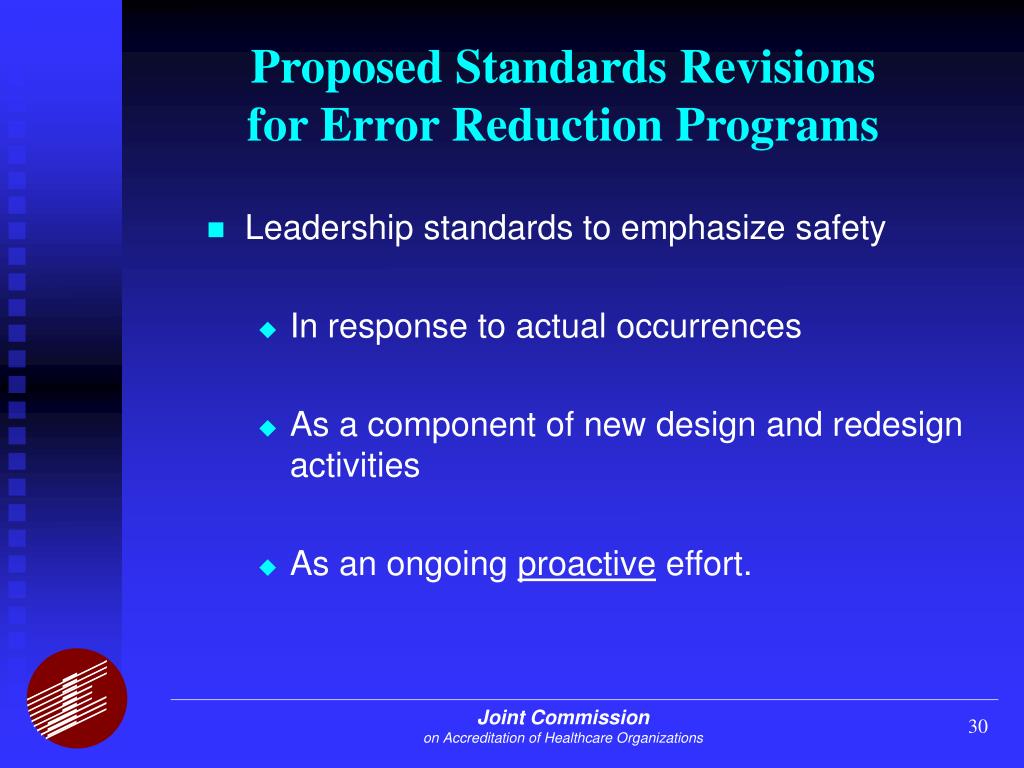 Proposed Standards Revisions for Error Reduction Programs

Leadership standards to emphasize safety

In response to actual occurrences

As a component of new design and redesign activities

As an ongoing proactive effort.

Joint Commission
on Accreditation of Healthcare Organizations

30